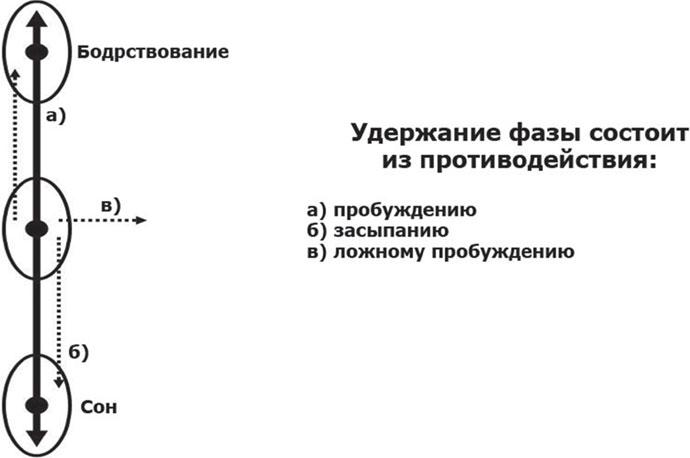 Бодрствование

а)

в)

б)

Сон

Удержание фазы состоит из противодействия:

а) пробуждению
б) засыпанию
в) ложному пробуждению